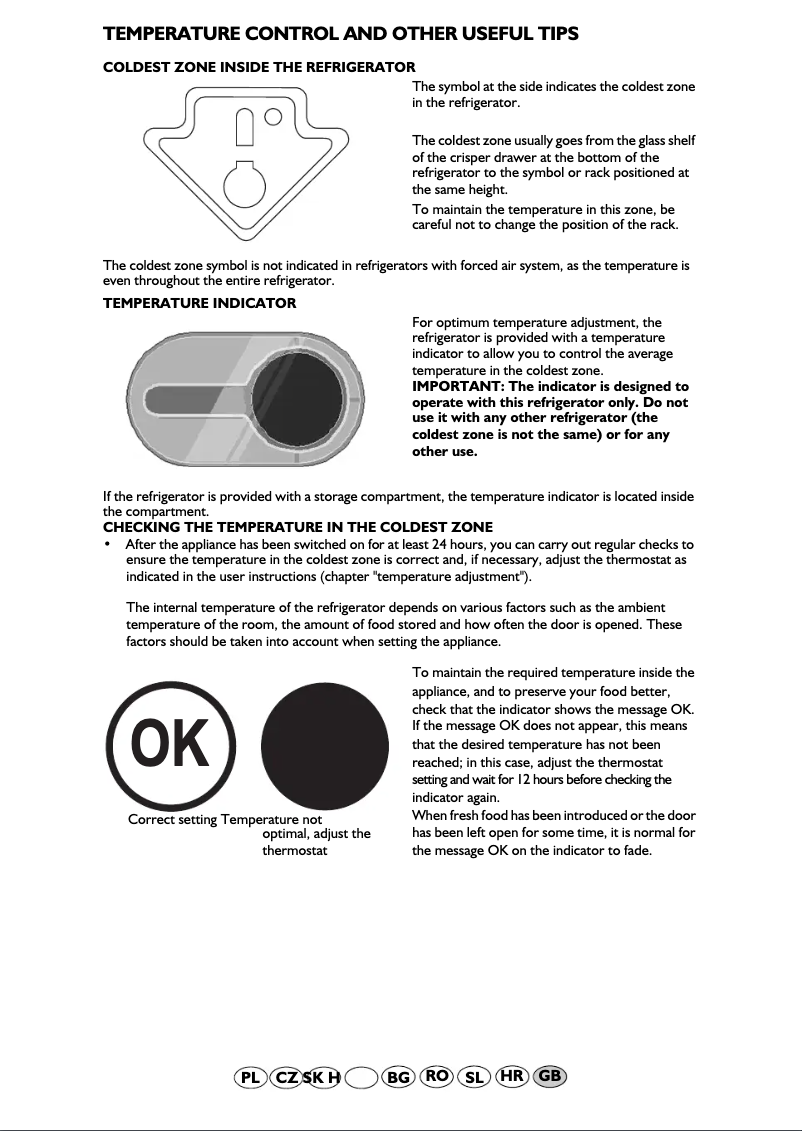 TEMPERATURE CONTROL AND OTHER USEFUL TIPS

COLDEST ZONE INSIDE THE REFRIGERATOR

The symbol at the side indicates the coldest zone in the refrigerator.

The coldest zone usually goes from the glass shelf of the crisper drawer at the bottom of the refrigerator to the symbol or rack positioned at the same height.
To maintain the temperature in this zone, be careful not to change the position of the rack.

The coldest zone symbol is not indicated in refrigerators with forced air system, as the temperature is even throughout the entire refrigerator.

TEMPERATURE INDICATOR

For optimum temperature adjustment, the refrigerator is provided with a temperature indicator to allow you to control the average temperature in the coldest zone.
IMPORTANT: The indicator is designed to operate with this refrigerator only. Do not use it with any other refrigerator (the coldest zone is not the same) or for any other use.

If the refrigerator is provided with a storage compartment, the temperature indicator is located inside the compartment.

CHECKING THE TEMPERATURE IN THE COLDEST ZONE

• After the appliance has been switched on for at least 24 hours, you can carry out regular checks to ensure the temperature in the coldest zone is correct and, if necessary, adjust the thermostat as indicated in the user instructions (chapter "temperature adjustment").

The internal temperature of the refrigerator depends on various factors such as the ambient temperature of the room, the amount of food stored and how often the door is opened. These factors should be taken into account when setting the appliance.

OK

Correct setting Temperature not optimal, adjust the thermostat

To maintain the required temperature inside the appliance, and to preserve your food better, check that the indicator shows the message OK. If the message OK does not appear, this means that the desired temperature has not been reached; in this case, adjust the thermostat setting and wait for 12 hours before checking the indicator again.
When fresh food has been introduced or the door has been left open for some time, it is normal for the message OK on the indicator to fade.

PL CZ SK H BG RO SL HR GB